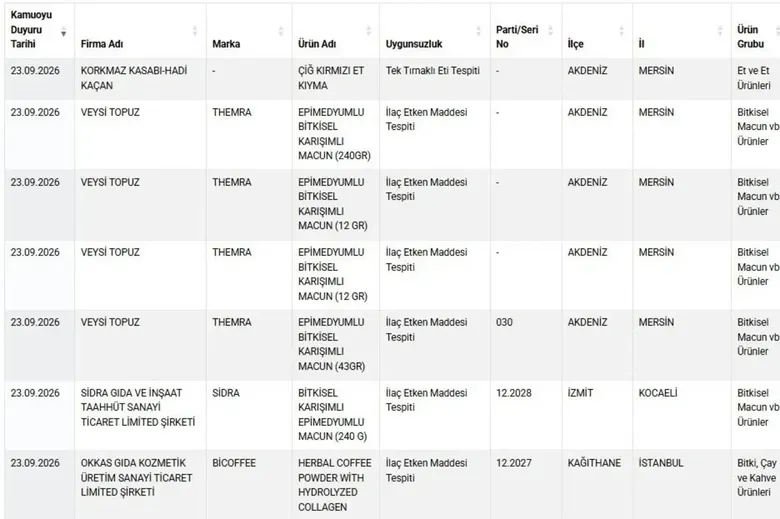 | Kamuoyu Duyuru Tarihi | Firma Adı | Marka | Ürün Adı | Uygunsuzluk | Parti/Seri No | İlçe | İl | Ürün Grubu |
|---|---|---|---|---|---|---|---|---|
| 23.09.2026 | KORKMAZ KASABI-HADİ KAÇAN | - | ÇİĞ KIRMIZI ET KIYMA | Tek Tırnaklı Eti Tespiti | - | AKDENİZ | MERSİN | Et ve Et Ürünleri |
| 23.09.2026 | VEYSİ TOPUZ | THEMRA | EPİMEDYUMLU BİTKİSEL KARIŞIMLI MACUN (240GR) | İlaç Etken Maddesi Tespiti | - | AKDENİZ | MERSİN | Bitkisel Macun vb Ürünler |
| 23.09.2026 | VEYSİ TOPUZ | THEMRA | EPİMEDYUMLU BİTKİSEL KARIŞIMLI MACUN (12 GR) | İlaç Etken Maddesi Tespiti | - | AKDENİZ | MERSİN | Bitkisel Macun vb Ürünler |
| 23.09.2026 | VEYSİ TOPUZ | THEMRA | EPİMEDYUMLU BİTKİSEL KARIŞIMLI MACUN (12 GR) | İlaç Etken Maddesi Tespiti | - | AKDENİZ | MERSİN | Bitkisel Macun vb Ürünler |
| 23.09.2026 | VEYSİ TOPUZ | THEMRA | EPİMEDYUMLU BİTKİSEL KARIŞIMLI MACUN (43GR) | İlaç Etken Maddesi Tespiti | 030 | AKDENİZ | MERSİN | Bitkisel Macun vb Ürünler |
| 23.09.2026 | SİDRA GIDA VE İNŞAAT TAAHHÜT SANAYİ TİCARET LİMİTED ŞİRKETİ | SİDRA | BİTKİSEL KARIŞIMLI EPİMEDYUMLU MACUN (240 G) | İlaç Etken Maddesi Tespiti | 12.2028 | İZMİT | KOCAELİ | Bitkisel Macun vb Ürünler |
| 23.09.2026 | OKKAS GIDA KOZMETİK ÜRETİM SANAYİ TİCARET LİMİTED ŞİRKETİ | BİCOFFEE | HERBAL COFFEE POWDER WİTH HYDROLYZED COLLAGEN | İlaç Etken Maddesi Tespiti | 12.2027 | KAĞITHANE | İSTANBUL | Bitki, Çay ve Kahve Ürünleri |